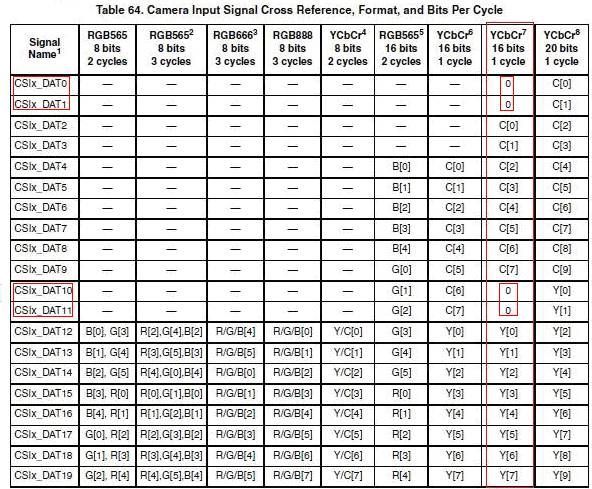 Table 64. Camera Input Signal Cross Reference, Format, and Bits Per Cycle

| Signal Name$^1$ | RGB565 8 bits 2 cycles | RGB565$^2$ 8 bits 3 cycles | RGB666$^3$ 8 bits 3 cycles | RGB888 8 bits 3 cycles | YCbCr$^4$ 8 bits 2 cycles | RGB565$^5$ 16 bits 2 cycles | YCbCr$^6$ 16 bits 1 cycle | YCbCr$^7$ 16 bits 1 cycle | YCbCr$^8$ 20 bits 1 cycle |
|---|---|---|---|---|---|---|---|---|---|
| CSIx_DAT0 | — | — | — | — | — | — | — | 0 | C[0] |
| CSIx_DAT1 | — | — | — | — | — | — | — | 0 | C[1] |
| CSIx_DAT2 | — | — | — | — | — | — | — | C[0] | C[2] |
| CSIx_DAT3 | — | — | — | — | — | — | — | C[1] | C[3] |
| CSIx_DAT4 | — | — | — | — | — | B[0] | C[0] | C[2] | C[4] |
| CSIx_DAT5 | — | — | — | — | — | B[1] | C[1] | C[3] | C[5] |
| CSIx_DAT6 | — | — | — | — | — | B[2] | C[2] | C[4] | C[6] |
| CSIx_DAT7 | — | — | — | — | — | B[3] | C[3] | C[5] | C[7] |
| CSIx_DAT8 | — | — | — | — | — | B[4] | C[4] | C[6] | C[8] |
| CSIx_DAT9 | — | — | — | — | — | G[0] | C[5] | C[7] | C[9] |
| CSIx_DAT10 | — | — | — | — | — | G[1] | C[6] | 0 | Y[0] |
| CSIx_DAT11 | — | — | — | — | — | G[2] | C[7] | 0 | Y[1] |
| CSIx_DAT12 | B[0], G[3] | R[2],G[4],B[2] | R/G/B[4] | R/G/B[0] | Y/C[0] | G[3] | Y[0] | Y[0] | Y[2] |
| CSIx_DAT13 | B[1], G[4] | R[3],G[5],B[3] | R/G/B[5] | R/G/B[1] | Y/C[1] | G[4] | Y[1] | Y[1] | Y[3] |
| CSIx_DAT14 | B[2], G[5] | R[4],G[0],B[4] | R/G/B[0] | R/G/B[2] | Y/C[2] | G[5] | Y[2] | Y[2] | Y[4] |
| CSIx_DAT15 | B[3], R[0] | R[0],G[1],B[0] | R/G/B[1] | R/G/B[3] | Y/C[3] | R[0] | Y[3] | Y[3] | Y[5] |
| CSIx_DAT16 | B[4], R[1] | R[1],G[2],B[1] | R/G/B[2] | R/G/B[4] | Y/C[4] | R[1] | Y[4] | Y[4] | Y[6] |
| CSIx_DAT17 | G[0], R[2] | R[2],G[3],B[2] | R/G/B[3] | R/G/B[5] | Y/C[5] | R[2] | Y[5] | Y[5] | Y[7] |
| CSIx_DAT18 | G[1], R[3] | R[3],G[4],B[3] | R/G/B[4] | R/G/B[6] | Y/C[6] | R[3] | Y[6] | Y[6] | Y[8] |
| CSIx_DAT19 | G[2], R[4] | R[4],G[5],B[4] | R/G/B[5] | R/G/B[7] | Y/C[7] | R[4] | Y[7] | Y[7] | Y[9] |